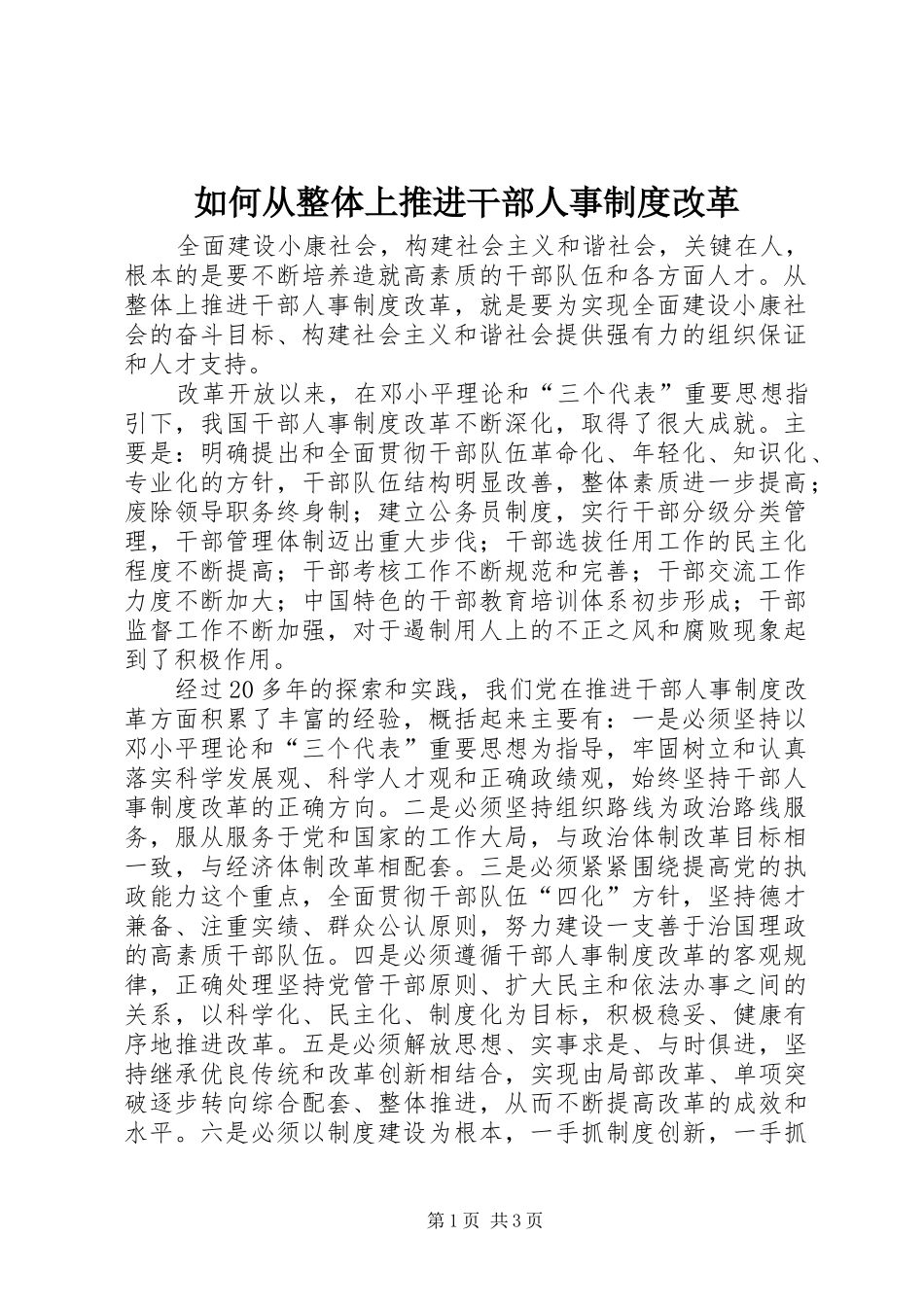 如何从整体上推进干部人事制度改革

全面建设小康社会，构建社会主义和谐社会，关键在人，根本的是要不断培养造就高素质的干部队伍和各方面人才。从整体上推进干部人事制度改革，就是要为实现全面建设小康社会的奋斗目标、构建社会主义和谐社会提供强有力的组织保证和人才支持。

改革开放以来，在邓小平理论和“三个代表”重要思想指引下，我国干部人事制度改革不断深化，取得了很大成就。主要是：明确提出和全面贯彻干部队伍革命化、年轻化、知识化、专业化的方针，干部队伍结构明显改善，整体素质进一步提高；废除领导职务终身制；建立公务员制度，实行干部分级分类管理，干部管理体制迈出重大步伐；干部选拔任用工作的民主化程度不断提高；干部考核工作不断规范和完善；干部交流工作力度不断加大；中国特色的干部教育培训体系初步形成；干部监督工作不断加强，对于遏制用人上的不正之风和腐败现象起到了积极作用。

经过20多年的探索和实践，我们党在推进干部人事制度改革方面积累了丰富的经验，概括起来主要有：一是必须坚持以邓小平理论和“三个代表”重要思想为指导，牢固树立和认真落实科学发展观、科学人才观和正确政绩观，始终坚持干部人事制度改革的正确方向。二是必须坚持组织路线为政治路线服务，服从服务于党和国家的工作大局，与政治体制改革目标相一致，与经济体制改革相配套。三是必须紧紧围绕提高党的执政能力这个重点，全面贯彻干部队伍“四化”方针，坚持德才兼备、注重实绩、群众公认原则，努力建设一支善于治国理政的高素质干部队伍。四是必须遵循干部人事制度改革的客观规律，正确处理坚持党管干部原则、扩大民主和依法办事之间的关系，以科学化、民主化、制度化为目标，积极稳妥、健康有序地推进改革。五是必须解放思想、实事求是、与时俱进，坚持继承优良传统和改革创新相结合，实现由局部改革、单项突破逐步转向综合配套、整体推进，从而不断提高改革的成效和水平。六是必须以制度建设为根本，一手抓制度创新，一手抓

第1页 共3页